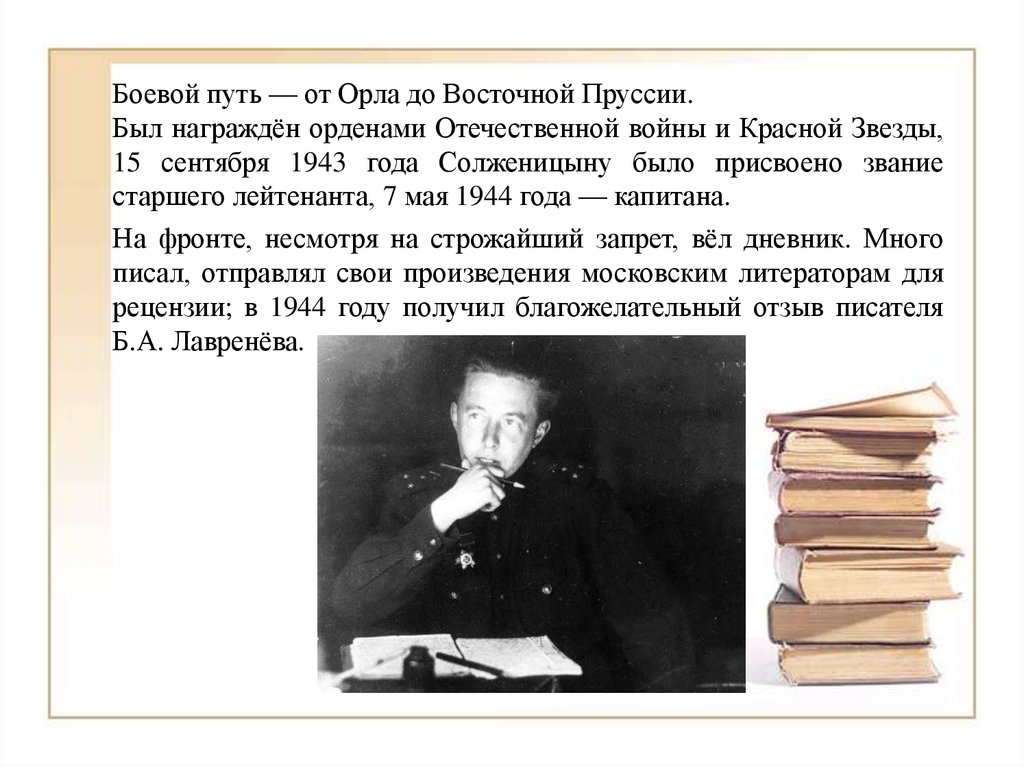 Боевой путь — от Орла до Восточной Пруссии.
Был награждён орденами Отечественной войны и Красной Звезды, 15 сентября 1943 года Солженицыну было присвоено звание старшего лейтенанта, 7 мая 1944 года — капитана.

На фронте, несмотря на строжайший запрет, вёл дневник. Много писал, отправлял свои произведения московским литераторам для рецензии; в 1944 году получил благожелательный отзыв писателя Б.А. Лавренёва.